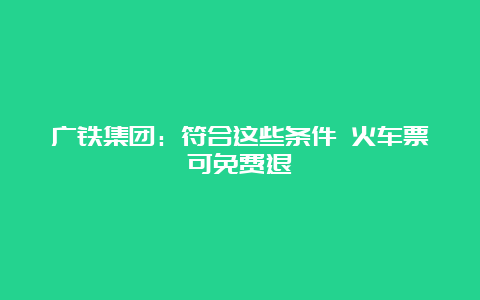 广铁集团：符合这些条件 火车票可免费退